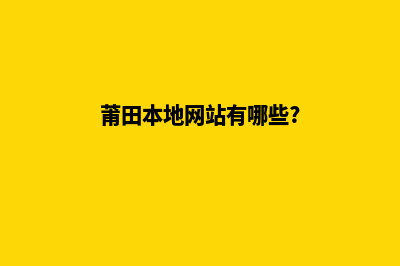 莆田本地网站有哪些?